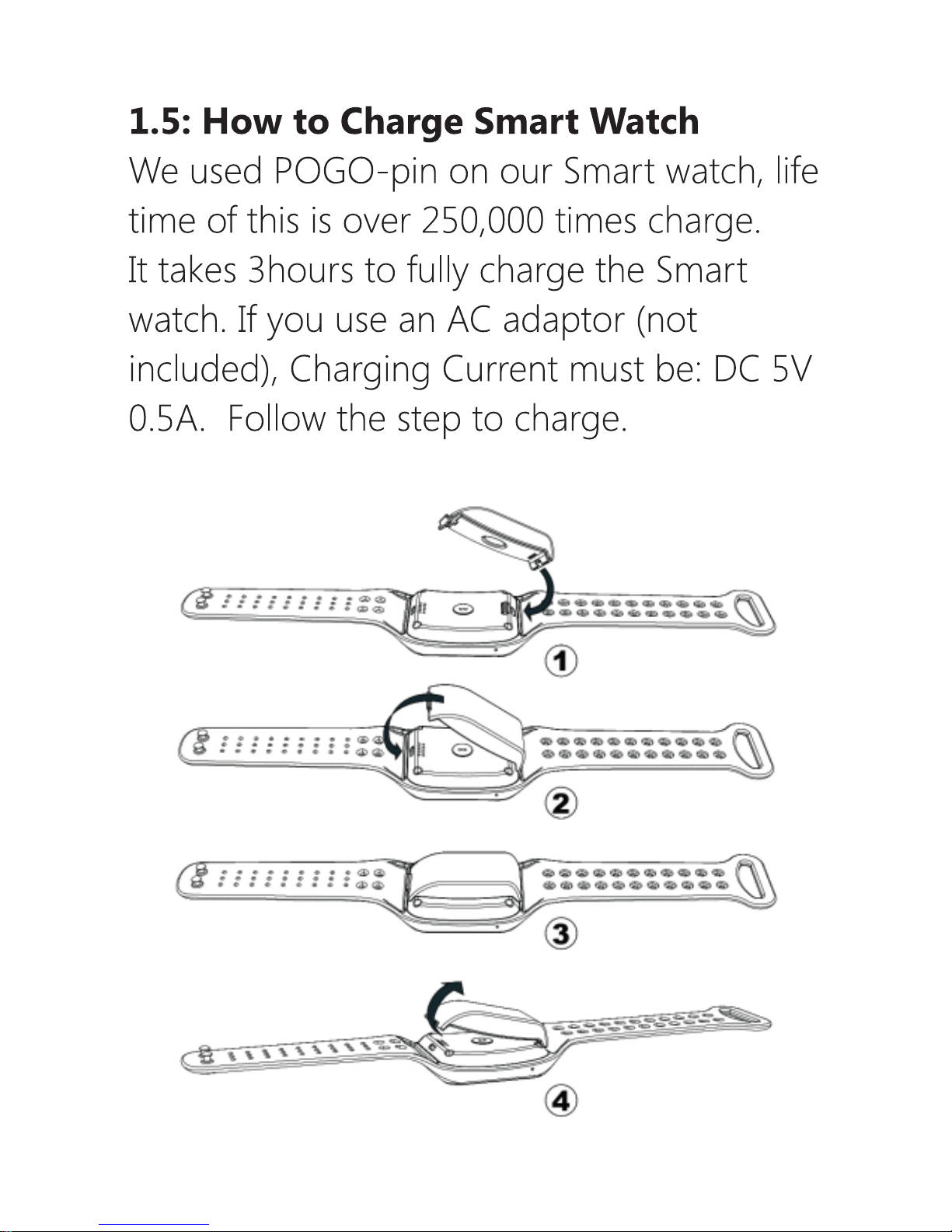 1.5: How to Charge Smart Watch

We used POGO-pin on our Smart watch, life time of this is over 250,000 times charge.
It takes 3hours to fully charge the Smart watch. If you use an AC adaptor (not included), Charging Current must be: DC 5V 0.5A. Follow the step to charge.

①

②

③

④